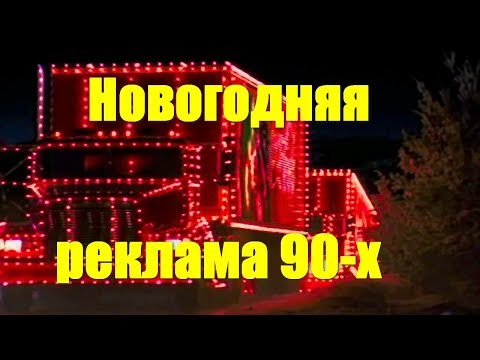 Новогодняя

реклама 90-х